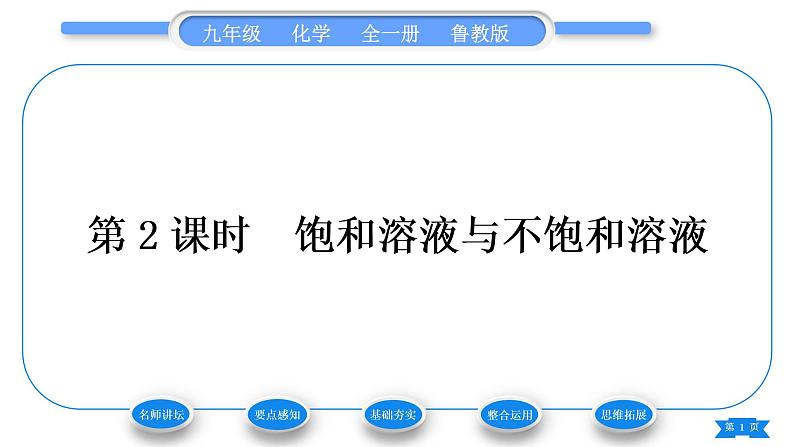 九年级　化学　全一册　鲁教版

第 2 课时　饱和溶液与不饱和溶液

名师讲坛　要点感知　基础夯实　整合运用　思维拓展

第 1 页